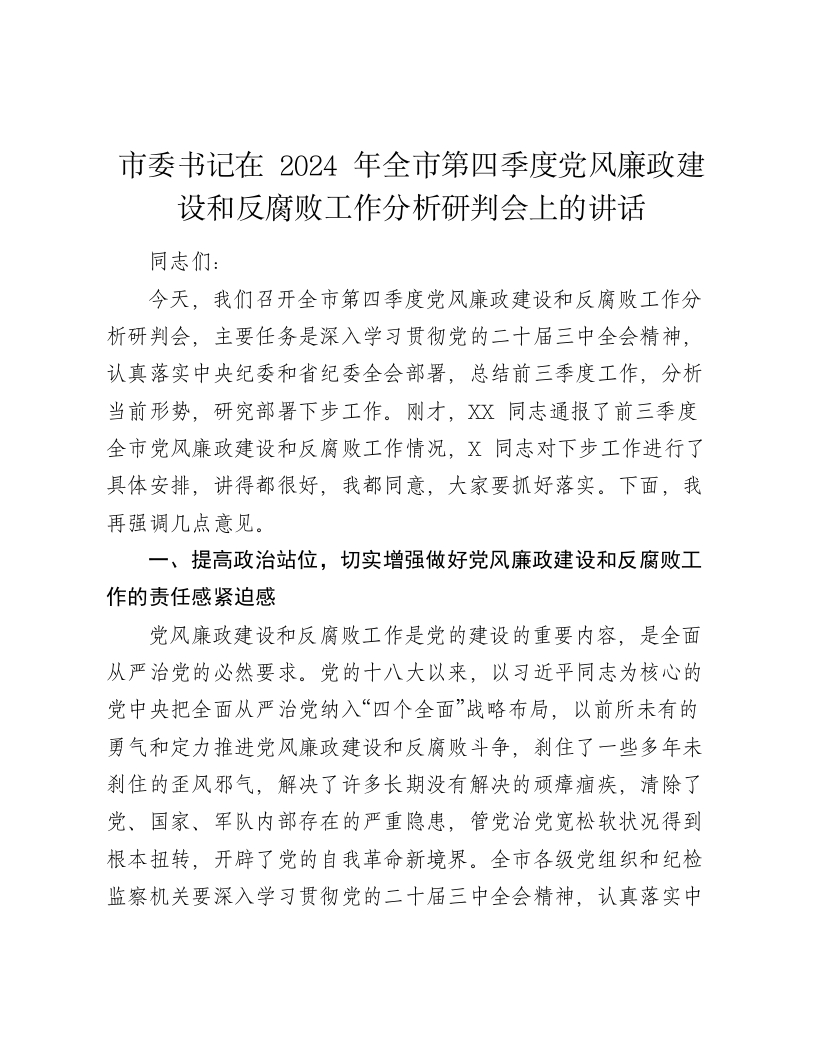 市委书记在 2024 年全市第四季度党风廉政建设和反腐败工作分析研判会上的讲话

同志们：

今天，我们召开全市第四季度党风廉政建设和反腐败工作分析研判会，主要任务是深入学习贯彻党的二十届三中全会精神，认真落实中央纪委和省纪委全会部署，总结前三季度工作，分析当前形势，研究部署下步工作。刚才，XX 同志通报了前三季度全市党风廉政建设和反腐败工作情况，X 同志对下步工作进行了具体安排，讲得都很好，我都同意，大家要抓好落实。下面，我再强调几点意见。

一、提高政治站位，切实增强做好党风廉政建设和反腐败工作的责任感紧迫感

党风廉政建设和反腐败工作是党的建设的重要内容，是全面从严治党的必然要求。党的十八大以来，以习近平同志为核心的党中央把全面从严治党纳入“四个全面”战略布局，以前所未有的勇气和定力推进党风廉政建设和反腐败斗争，刹住了一些多年未刹住的歪风邪气，解决了许多长期没有解决的顽瘴痼疾，清除了党、国家、军队内部存在的严重隐患，管党治党宽松软状况得到根本扭转，开辟了党的自我革命新境界。全市各级党组织和纪检监察机关要深入学习贯彻党的二十届三中全会精神，认真落实中